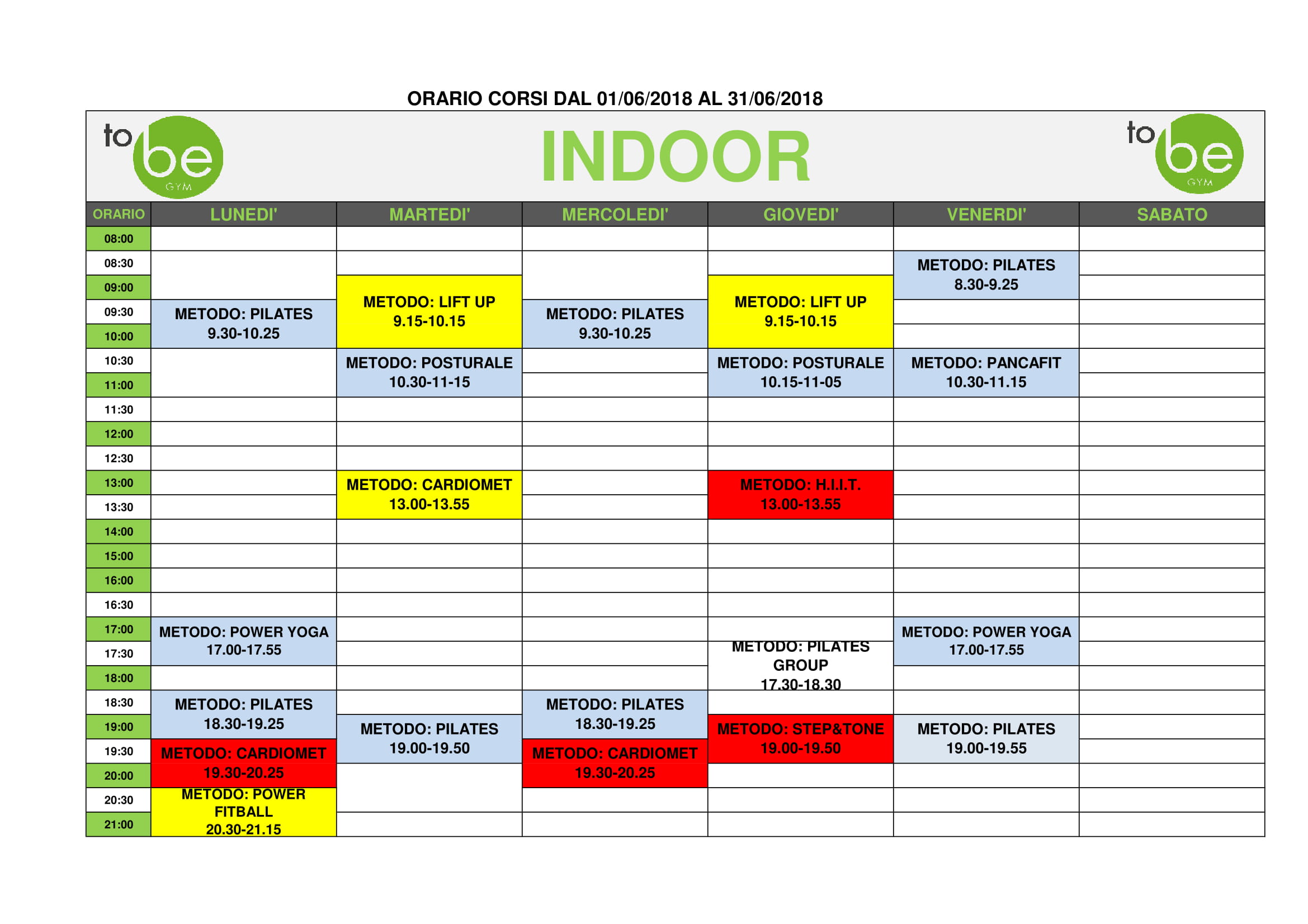 ORARIO CORSI DAL 01/06/2018 AL 31/06/2018

to be GYM

INDOOR

to be GYM

| ORARIO | LUNEDI' | MARTEDI' | MERCOLEDI' | GIOVEDI' | VENERDI' | SABATO |
|---|---|---|---|---|---|---|
| 08:00 | | | | | | |
| 08:30 | | | | | METODO: PILATES 8.30-9.25 | |
| 09:00 | | METODO: LIFT UP 9.15-10.15 | | METODO: LIFT UP 9.15-10.15 | | |
| 09:30 | METODO: PILATES 9.30-10.25 | | METODO: PILATES 9.30-10.25 | | | |
| 10:00 | | | | | | |
| 10:30 | | METODO: POSTURALE 10.30-11-15 | | METODO: POSTURALE 10.15-11-05 | METODO: PANCAFIT 10.30-11.15 | |
| 11:00 | | | | | | |
| 11:30 | | | | | | |
| 12:00 | | | | | | |
| 12:30 | | | | | | |
| 13:00 | | METODO: CARDIOMET 13.00-13.55 | | METODO: H.I.I.T. 13.00-13.55 | | |
| 13:30 | | | | | | |
| 14:00 | | | | | | |
| 15:00 | | | | | | |
| 16:00 | | | | | | |
| 16:30 | | | | | | |
| 17:00 | METODO: POWER YOGA 17.00-17.55 | | | | METODO: POWER YOGA 17.00-17.55 | |
| 17:30 | | | | METODO: PILATES GROUP 17.30-18.30 | | |
| 18:00 | | | | | | |
| 18:30 | METODO: PILATES 18.30-19.25 | | METODO: PILATES 18.30-19.25 | | | |
| 19:00 | | METODO: PILATES 19.00-19.50 | | METODO: STEP&TONE 19.00-19.50 | METODO: PILATES 19.00-19.55 | |
| 19:30 | METODO: CARDIOMET 19.30-20.25 | | METODO: CARDIOMET 19.30-20.25 | | | |
| 20:00 | | | | | | |
| 20:30 | METODO: POWER FITBALL 20.30-21.15 | | | | | |
| 21:00 | | | | | | |